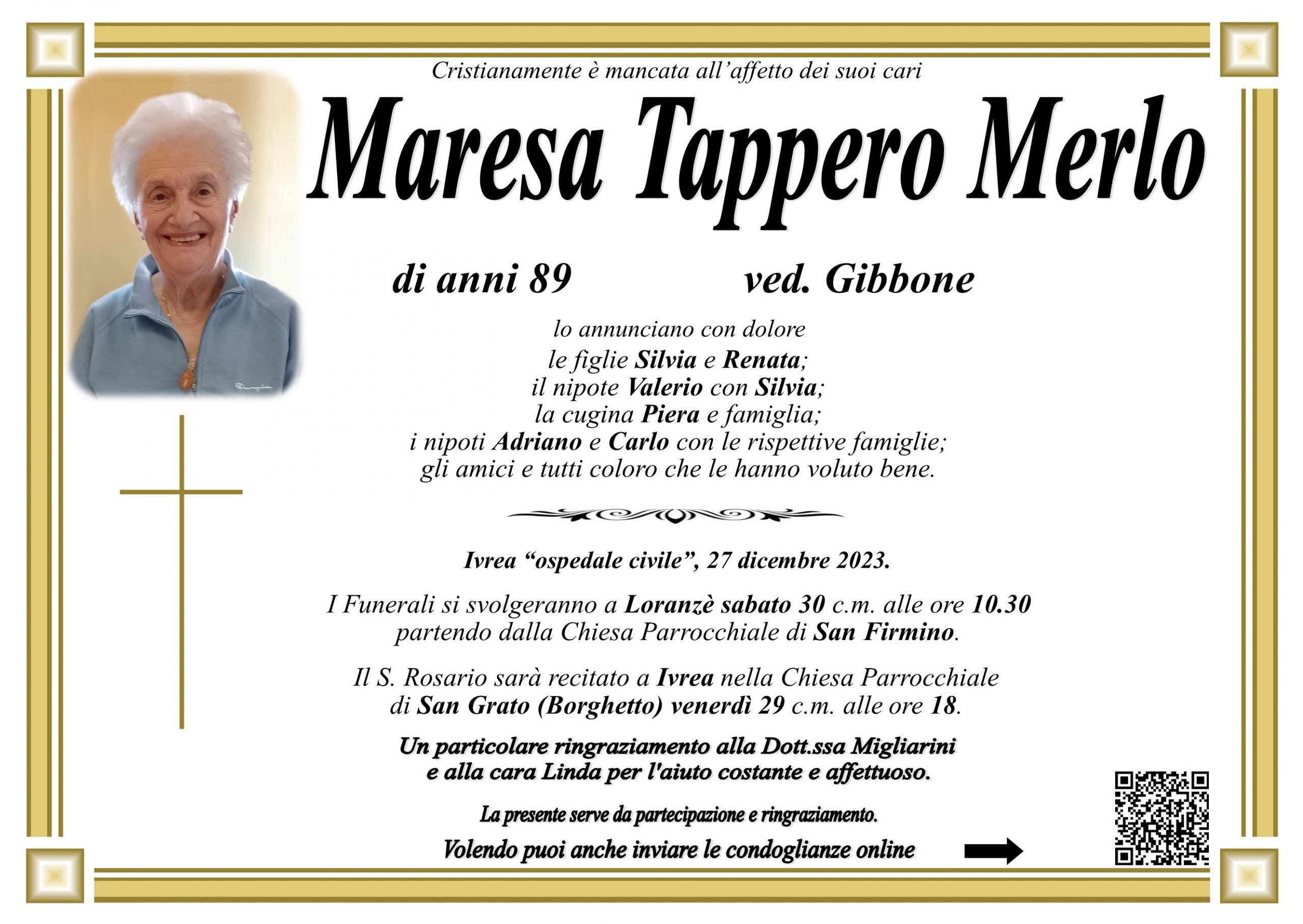 Cristianamente è mancata all'affetto dei suoi cari

Maresa Tappero Merlo

di anni 89 ved. Gibbone

lo annunciano con dolore
le figlie Silvia e Renata;
il nipote Valerio con Silvia;
la cugina Piera e famiglia;
i nipoti Adriano e Carlo con le rispettive famiglie;
gli amici e tutti coloro che le hanno voluto bene.

Ivrea "ospedale civile", 27 dicembre 2023.

I Funerali si svolgeranno a Loranzè sabato 30 c.m. alle ore 10.30 partendo dalla Chiesa Parrocchiale di San Firmino.

Il S. Rosario sarà recitato a Ivrea nella Chiesa Parrocchiale di San Grato (Borghetto) venerdì 29 c.m. alle ore 18.

Un particolare ringraziamento alla Dott.ssa Migliarini e alla cara Linda per l'aiuto costante e affettuoso.

La presente serve da partecipazione e ringraziamento.

Volendo puoi anche inviare le condoglianze online